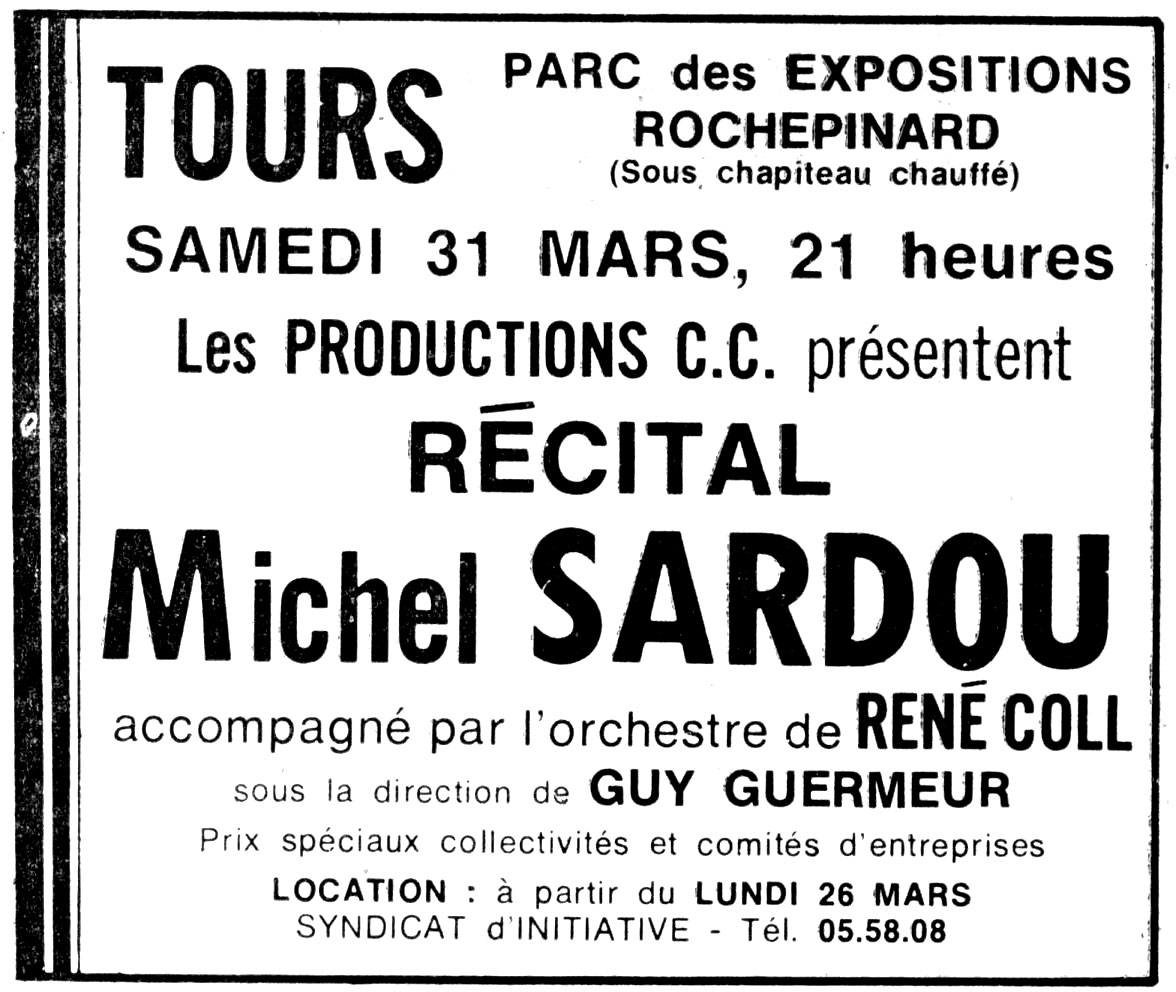 TOURS

PARC des EXPOSITIONS
ROCHEPINARD
(Sous chapiteau chauffé)

SAMEDI 31 MARS, 21 heures

Les PRODUCTIONS C.C. présentent

RÉCITAL

Michel SARDOU

accompagné par l'orchestre de RENÉ COLL

sous la direction de GUY GUERMEUR

Prix spéciaux collectivités et comités d'entreprises

LOCATION : à partir du LUNDI 26 MARS
SYNDICAT d'INITIATIVE - Tél. 05.58.08